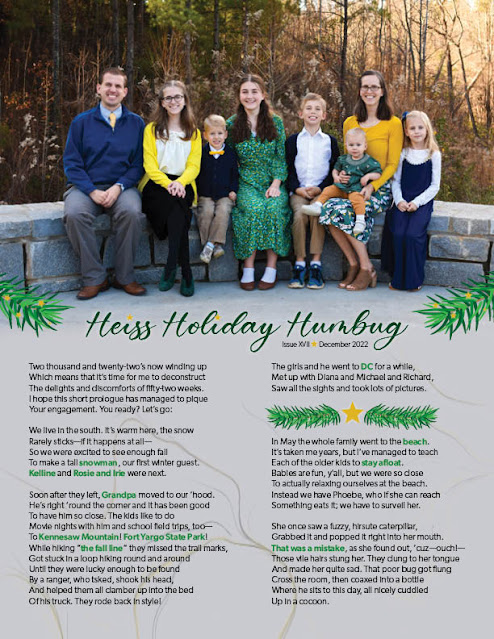 Heiss Holiday Humbug

Issue XVII ★ December 2022

Two thousand and twenty-two's now winding up
Which means that it's time for me to deconstruct
The delights and discomforts of fifty-two weeks.
I hope this short prologue has managed to pique
Your engagement. You ready? Let's go:

We live in the south. It's warm here, the snow
Rarely sticks—if it happens at all—
So we were excited to see enough fall
To make a tall snowman, our first winter guest.
Kelline and Rosie and Irie were next.

Soon after they left, Grandpa moved to our 'hood.
He's right 'round the corner and it has been good
To have him so close. The kids like to do
Movie nights with him and school field trips, too—
To Kennesaw Mountain! Fort Yargo State Park!
While hiking "the fall line" they missed the trail marks,
Got stuck in a loop hiking round and around
Until they were lucky enough to be found
By a ranger, who tsked, shook his head,
And helped them all clamber up into the bed
Of his truck. They rode back in style!

The girls and he went to DC for a while,
Met up with Diana and Michael and Richard,
Saw all the sights and took lots of pictures.

In May the whole family went to the beach.
It's taken me years, but I've managed to teach
Each of the older kids to stay afloat.
Babies are fun, y'all, but we were so close
To actually relaxing ourselves at the beach.
Instead we have Phoebe, who if she can reach
Something eats it; we have to surveil her.

She once saw a fuzzy, hirsute caterpillar,
Grabbed it and popped it right into her mouth.
That was a mistake, as she found out, 'cuz—ouch!—
Those vile hairs stung her. They clung to her tongue
And made her quite sad. That poor bug got flung
Cross the room, then coaxed into a bottle
Where he sits to this day, all nicely cuddled
Up in a cocoon.